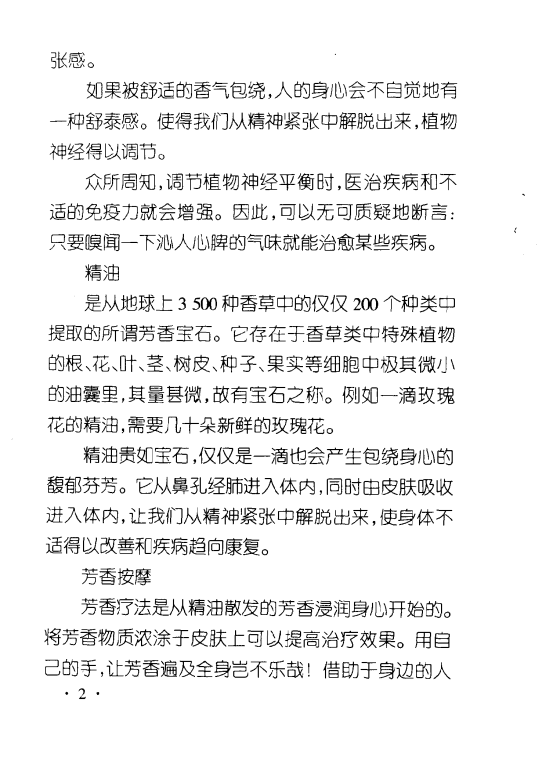 张感。

如果被舒适的香气包绕，人的身心会不自觉地有一种舒泰感。使得我们从精神紧张中解脱出来，植物神经得以调节。

众所周知，调节植物神经平衡时，医治疾病和不适的免疫力就会增强。因此，可以无可质疑地断言：只要嗅闻一下沁人心脾的气味就能治愈某些疾病。

精油

是从地球上 3 500 种香草中的仅仅 200 个种类中提取的所谓芳香宝石。它存在于香草类中特殊植物的根、花、叶、茎、树皮、种子、果实等细胞中极其微小的油囊里，其量甚微，故有宝石之称。例如一滴玫瑰花的精油，需要几十朵新鲜的玫瑰花。

精油贵如宝石，仅仅是一滴也会产生包绕身心的馥郁芬芳。它从鼻孔经肺进入体内，同时由皮肤吸收进入体内，让我们从精神紧张中解脱出来，使身体不适得以改善和疾病趋向康复。

芳香按摩

芳香疗法是从精油散发的芳香浸润身心开始的。将芳香物质浓涂于皮肤上可以提高治疗效果。用自己的手，让芳香遍及全身岂不乐哉！借助于身边的人

· 2 ·